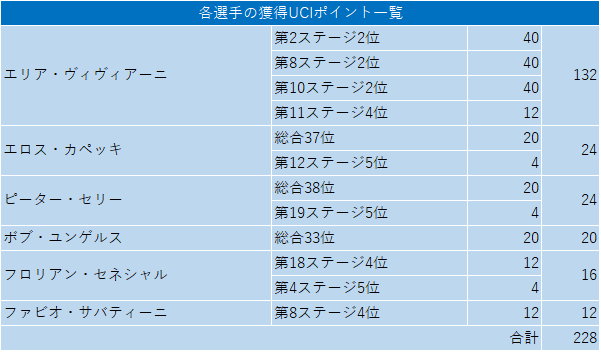 各選手の獲得UCIポイント一覧

| | | | |
|---|---|---|---|
| エリア・ヴィヴィアーニ | 第2ステージ2位 | 40 | 132 |
| | 第8ステージ2位 | 40 | |
| | 第10ステージ2位 | 40 | |
| | 第11ステージ4位 | 12 | |
| エロス・カペッキ | 総合37位 | 20 | 24 |
| | 第12ステージ5位 | 4 | |
| ピーター・セリー | 総合38位 | 20 | 24 |
| | 第19ステージ5位 | 4 | |
| ボブ・ユンゲルス | 総合33位 | 20 | 20 |
| フロリアン・セネシャル | 第18ステージ4位 | 12 | 16 |
| | 第4ステージ5位 | 4 | |
| ファビオ・サバティーニ | 第8ステージ4位 | 12 | 12 |
| | | 合計 | 228 |